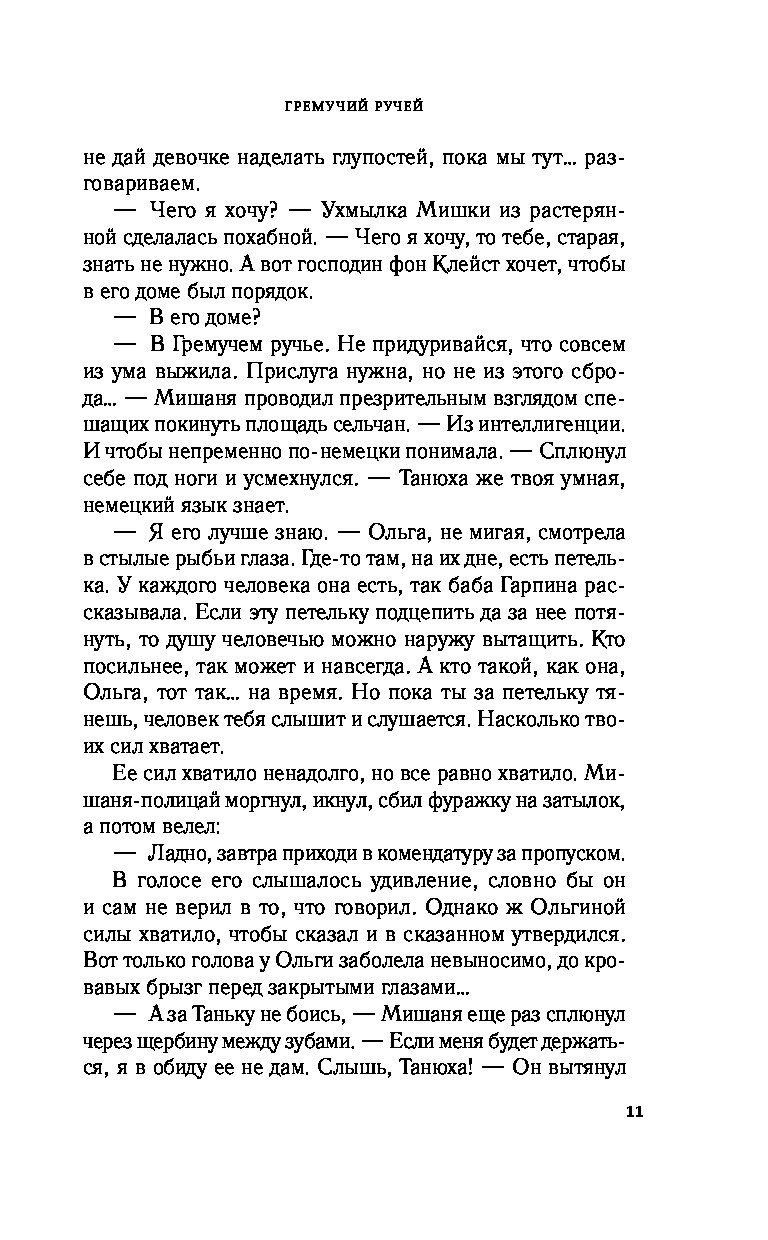 ГРЕМУЧИЙ РУЧЕЙ

не дай девочке наделать глупостей, пока мы тут... разговариваем.

— Чего я хочу? — Ухмылка Мишки из растерянной сделалась похабной. — Чего я хочу, то тебе, старая, знать не нужно. А вот господин фон Клейст хочет, чтобы в его доме был порядок.

— В его доме?

— В Гремучем ручье. Не придуривайся, что совсем из ума выжила. Прислуга нужна, но не из этого сброда... — Мишаня проводил презрительным взглядом спешащих покинуть площадь сельчан. — Из интеллигенции. И чтобы непременно по-немецки понимала. — Сплюнул себе под ноги и усмехнулся. — Танюха же твоя умная, немецкий язык знает.

— Я его лучше знаю. — Ольга, не мигая, смотрела в стылые рыбьи глаза. Где-то там, на их дне, есть петелька. У каждого человека она есть, так баба Гарпина рассказывала. Если эту петельку подцепить да за нее потянуть, то душу человечью можно наружу вытащить. Кто посильнее, так может и навсегда. А кто такой, как она, Ольга, тот так... на время. Но пока ты за петельку тянешь, человек тебя слышит и слушается. Насколько твоих сил хватает.

Ее сил хватило ненадолго, но все равно хватило. Мишаня-полицай моргнул, икнул, сбил фуражку на затылок, а потом велел:

— Ладно, завтра приходи в комендатуру за пропуском.

В голосе его слышалось удивление, словно бы он и сам не верил в то, что говорил. Однако ж Ольгиной силы хватило, чтобы сказал и в сказанном утвердился. Вот только голова у Ольги заболела невыносимо, до кровавых брызг перед закрытыми глазами...

— А за Таньку не боись, — Мишаня еще раз сплюнул через щербину между зубами. — Если меня будет держаться, я в обиду ее не дам. Слышь, Танюха! — Он вытянул

11